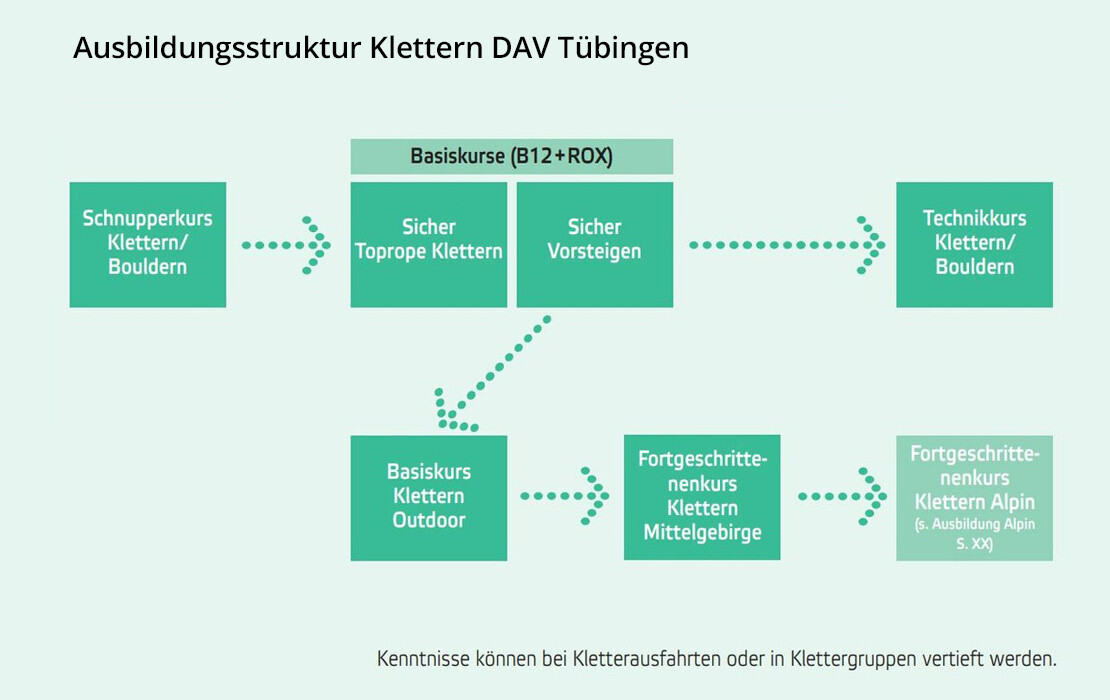 Ausbildungsstruktur Klettern DAV Tübingen

Basiskurse (B12+ROX)

Schnupperkurs Klettern/ Bouldern

Sicher Toprope Klettern

Sicher Vorsteigen

Technikkurs Klettern/ Bouldern

Basiskurs Klettern Outdoor

Fortgeschrittenenkurs Klettern Mittelgebirge

Fortgeschrittenenkurs Klettern Alpin (s. Ausbildung Alpin S. XX)

Kenntnisse können bei Kletterausfahrten oder in Klettergruppen vertieft werden.